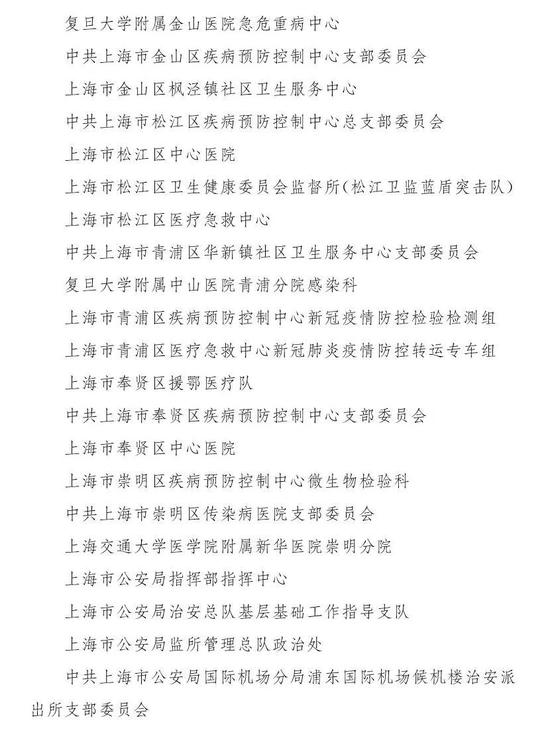 复旦大学附属金山医院急危重病中心
中共上海市金山区疾病预防控制中心支部委员会
上海市金山区枫泾镇社区卫生服务中心
中共上海市松江区疾病预防控制中心总支部委员会
上海市松江区中心医院
上海市松江区卫生健康委员会监督所（松江卫监蓝盾突击队）
上海市松江区医疗急救中心
中共上海市青浦区华新镇社区卫生服务中心支部委员会
复旦大学附属中山医院青浦分院感染科
上海市青浦区疾病预防控制中心新冠疫情防控检验检测组
上海市青浦区医疗急救中心新冠肺炎疫情防控转运专车组
上海市奉贤区援鄂医疗队
中共上海市奉贤区疾病预防控制中心支部委员会
上海市奉贤区中心医院
上海市崇明区疾病预防控制中心微生物检验科
中共上海市崇明区传染病医院支部委员会
上海交通大学医学院附属新华医院崇明分院
上海市公安局指挥部指挥中心
上海市公安局治安总队基层基础工作指导支队
上海市公安局监所管理总队政治处
中共上海市公安局国际机场分局浦东国际机场候机楼治安派出所支部委员会